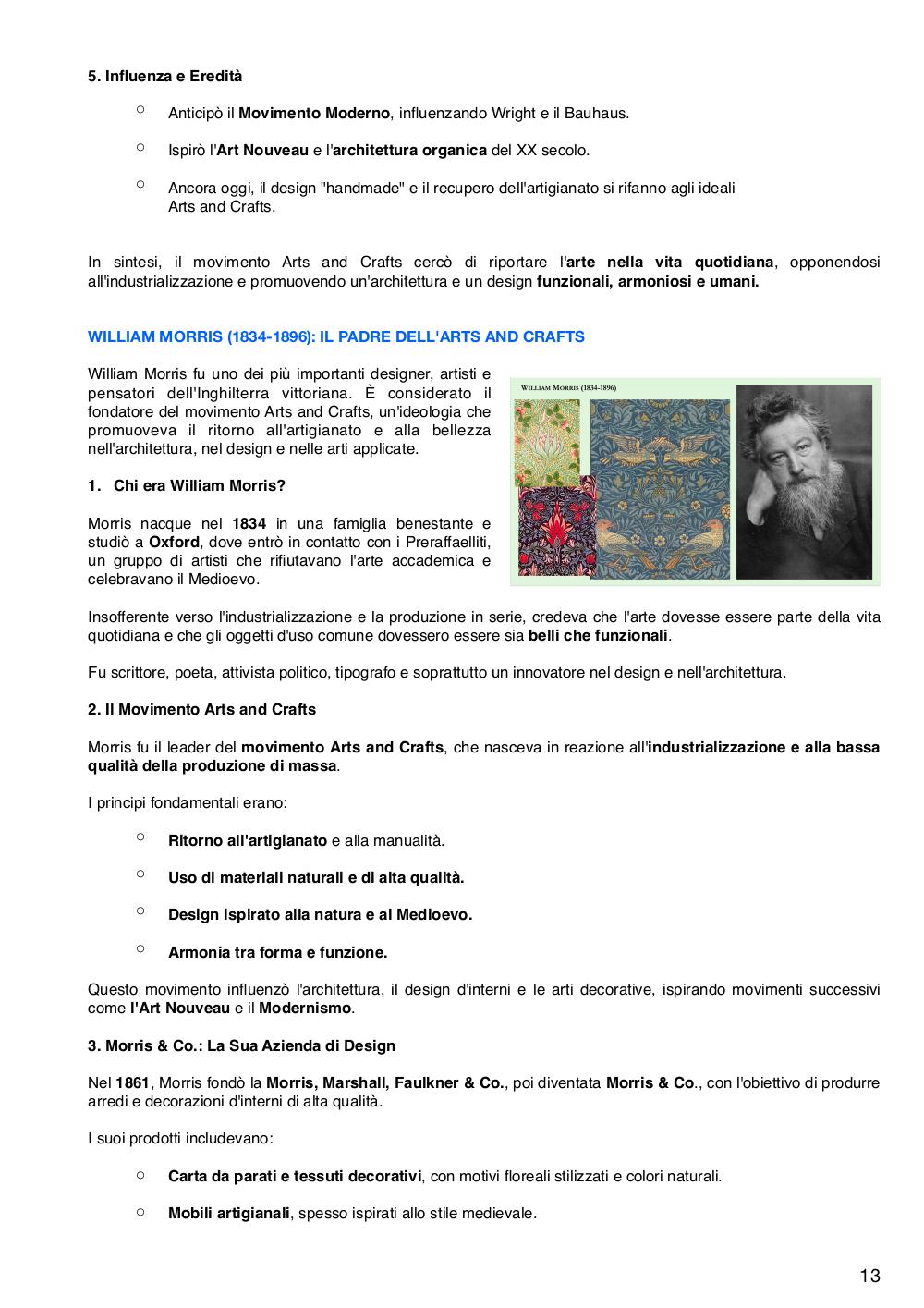 5. Influenza e Eredità

○ Anticipò il Movimento Moderno, influenzando Wright e il Bauhaus.

○ Ispirò l'Art Nouveau e l'architettura organica del XX secolo.

○ Ancora oggi, il design "handmade" e il recupero dell'artigianato si rifanno agli ideali Arts and Crafts.

In sintesi, il movimento Arts and Crafts cercò di riportare l'arte nella vita quotidiana, opponendosi all'industrializzazione e promuovendo un'architettura e un design funzionali, armoniosi e umani.

WILLIAM MORRIS (1834-1896): IL PADRE DELL'ARTS AND CRAFTS

William Morris fu uno dei più importanti designer, artisti e pensatori dell'Inghilterra vittoriana. È considerato il fondatore del movimento Arts and Crafts, un'ideologia che promuoveva il ritorno all'artigianato e alla bellezza nell'architettura, nel design e nelle arti applicate.

WILLIAM MORRIS (1834-1896)

1. Chi era William Morris?

Morris nacque nel 1834 in una famiglia benestante e studiò a Oxford, dove entrò in contatto con i Preraffaelliti, un gruppo di artisti che rifiutavano l'arte accademica e celebravano il Medioevo.

Insofferente verso l'industrializzazione e la produzione in serie, credeva che l'arte dovesse essere parte della vita quotidiana e che gli oggetti d'uso comune dovessero essere sia belli che funzionali.

Fu scrittore, poeta, attivista politico, tipografo e soprattutto un innovatore nel design e nell'architettura.

2. Il Movimento Arts and Crafts

Morris fu il leader del movimento Arts and Crafts, che nasceva in reazione all'industrializzazione e alla bassa qualità della produzione di massa.

I principi fondamentali erano:

○ Ritorno all'artigianato e alla manualità.

○ Uso di materiali naturali e di alta qualità.

○ Design ispirato alla natura e al Medioevo.

○ Armonia tra forma e funzione.

Questo movimento influenzò l'architettura, il design d'interni e le arti decorative, ispirando movimenti successivi come l'Art Nouveau e il Modernismo.

3. Morris & Co.: La Sua Azienda di Design

Nel 1861, Morris fondò la Morris, Marshall, Faulkner & Co., poi diventata Morris & Co., con l'obiettivo di produrre arredi e decorazioni d'interni di alta qualità.

I suoi prodotti includevano:

○ Carta da parati e tessuti decorativi, con motivi floreali stilizzati e colori naturali.

○ Mobili artigianali, spesso ispirati allo stile medievale.

13